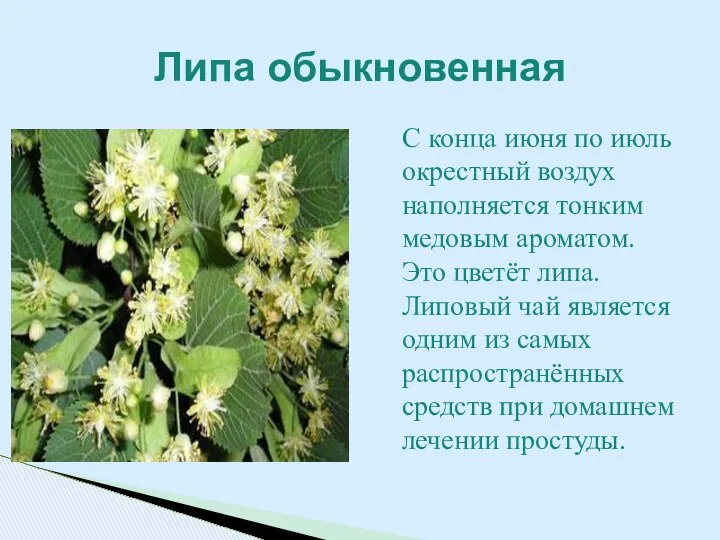 Липа обыкновенная

С конца июня по июль окрестный воздух наполняется тонким медовым ароматом. Это цветёт липа. Липовый чай является одним из самых распространённых средств при домашнем лечении простуды.